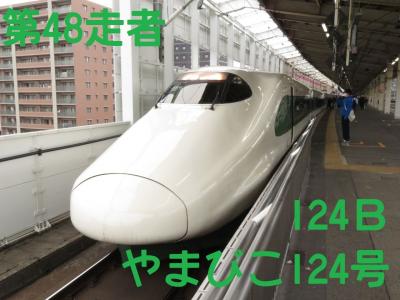 第48走者

124B

やまびこ124号